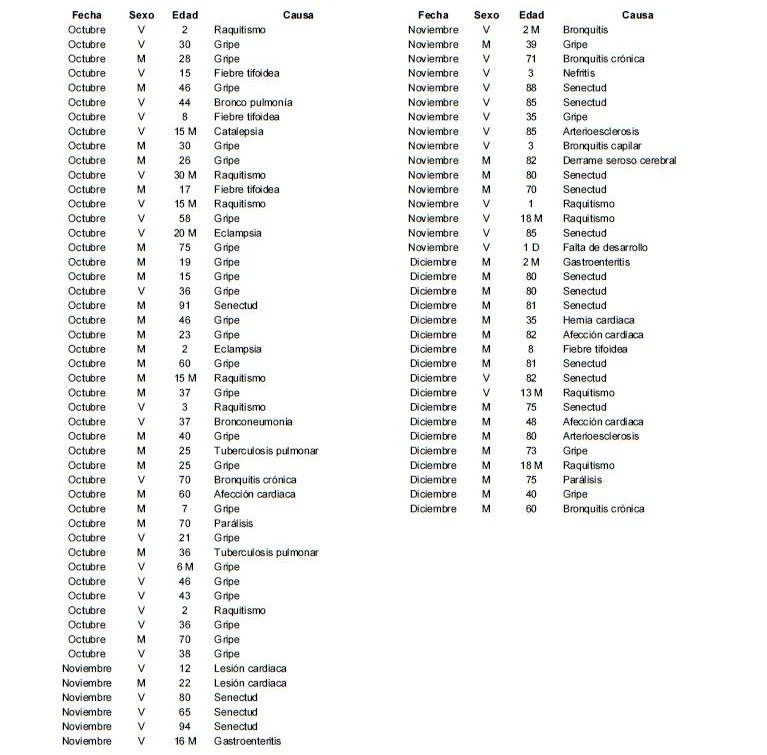 | Fecha | Sexo | Edad | Causa |
|---|---|---|---|
| Octubre | V | 2 | Raquitismo |
| Octubre | V | 30 | Gripe |
| Octubre | M | 28 | Gripe |
| Octubre | V | 15 | Fiebre tifoidea |
| Octubre | M | 46 | Gripe |
| Octubre | V | 44 | Bronco pulmonía |
| Octubre | V | 8 | Fiebre tifoidea |
| Octubre | V | 15 M | Catalepsia |
| Octubre | M | 30 | Gripe |
| Octubre | M | 26 | Gripe |
| Octubre | V | 30 M | Raquitismo |
| Octubre | M | 17 | Fiebre tifoidea |
| Octubre | V | 15 M | Raquitismo |
| Octubre | V | 58 | Gripe |
| Octubre | V | 20 M | Eclampsia |
| Octubre | M | 75 | Gripe |
| Octubre | M | 19 | Gripe |
| Octubre | M | 15 | Gripe |
| Octubre | V | 36 | Gripe |
| Octubre | M | 91 | Senectud |
| Octubre | M | 46 | Gripe |
| Octubre | M | 23 | Gripe |
| Octubre | M | 2 | Eclampsia |
| Octubre | M | 60 | Gripe |
| Octubre | M | 15 M | Raquitismo |
| Octubre | M | 37 | Gripe |
| Octubre | V | 3 | Raquitismo |
| Octubre | V | 37 | Bronconeumonía |
| Octubre | M | 40 | Gripe |
| Octubre | M | 25 | Tuberculosis pulmonar |
| Octubre | M | 25 | Gripe |
| Octubre | V | 70 | Bronquitis crónica |
| Octubre | M | 60 | Afección cardiaca |
| Octubre | M | 7 | Gripe |
| Octubre | M | 70 | Parálisis |
| Octubre | V | 21 | Gripe |
| Octubre | M | 36 | Tuberculosis pulmonar |
| Octubre | V | 6 M | Gripe |
| Octubre | V | 46 | Gripe |
| Octubre | V | 43 | Gripe |
| Octubre | V | 2 | Raquitismo |
| Octubre | V | 36 | Gripe |
| Octubre | M | 70 | Gripe |
| Octubre | V | 38 | Gripe |
| Noviembre | V | 12 | Lesión cardiaca |
| Noviembre | M | 22 | Lesión cardiaca |
| Noviembre | V | 80 | Senectud |
| Noviembre | V | 65 | Senectud |
| Noviembre | V | 94 | Senectud |
| Noviembre | V | 16 M | Gastroenteritis |

| Fecha | Sexo | Edad | Causa |
|---|---|---|---|
| Noviembre | V | 2 M | Bronquitis |
| Noviembre | M | 39 | Gripe |
| Noviembre | V | 71 | Bronquitis crónica |
| Noviembre | V | 3 | Nefritis |
| Noviembre | V | 88 | Senectud |
| Noviembre | V | 85 | Senectud |
| Noviembre | V | 35 | Gripe |
| Noviembre | V | 85 | Arterioesclerosis |
| Noviembre | V | 3 | Bronquitis capilar |
| Noviembre | M | 82 | Derrame seroso cerebral |
| Noviembre | M | 80 | Senectud |
| Noviembre | M | 70 | Senectud |
| Noviembre | V | 1 | Raquitismo |
| Noviembre | V | 18 M | Raquitismo |
| Noviembre | V | 85 | Senectud |
| Noviembre | V | 1 D | Falta de desarrollo |
| Diciembre | M | 2 M | Gastroenteritis |
| Diciembre | M | 80 | Senectud |
| Diciembre | M | 80 | Senectud |
| Diciembre | M | 81 | Senectud |
| Diciembre | M | 35 | Hernia cardiaca |
| Diciembre | M | 82 | Afección cardiaca |
| Diciembre | M | 8 | Fiebre tifoidea |
| Diciembre | M | 81 | Senectud |
| Diciembre | V | 82 | Senectud |
| Diciembre | V | 13 M | Raquitismo |
| Diciembre | M | 75 | Senectud |
| Diciembre | M | 48 | Afección cardiaca |
| Diciembre | M | 80 | Arterioesclerosis |
| Diciembre | M | 73 | Gripe |
| Diciembre | M | 18 M | Raquitismo |
| Diciembre | M | 75 | Parálisis |
| Diciembre | M | 40 | Gripe |
| Diciembre | M | 60 | Bronquitis crónica |